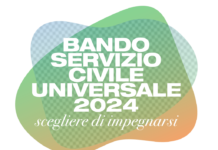 BANDO
SERVIZIO
CIVILE
UNIVERSALE
2024
scegliere di impegnarsi